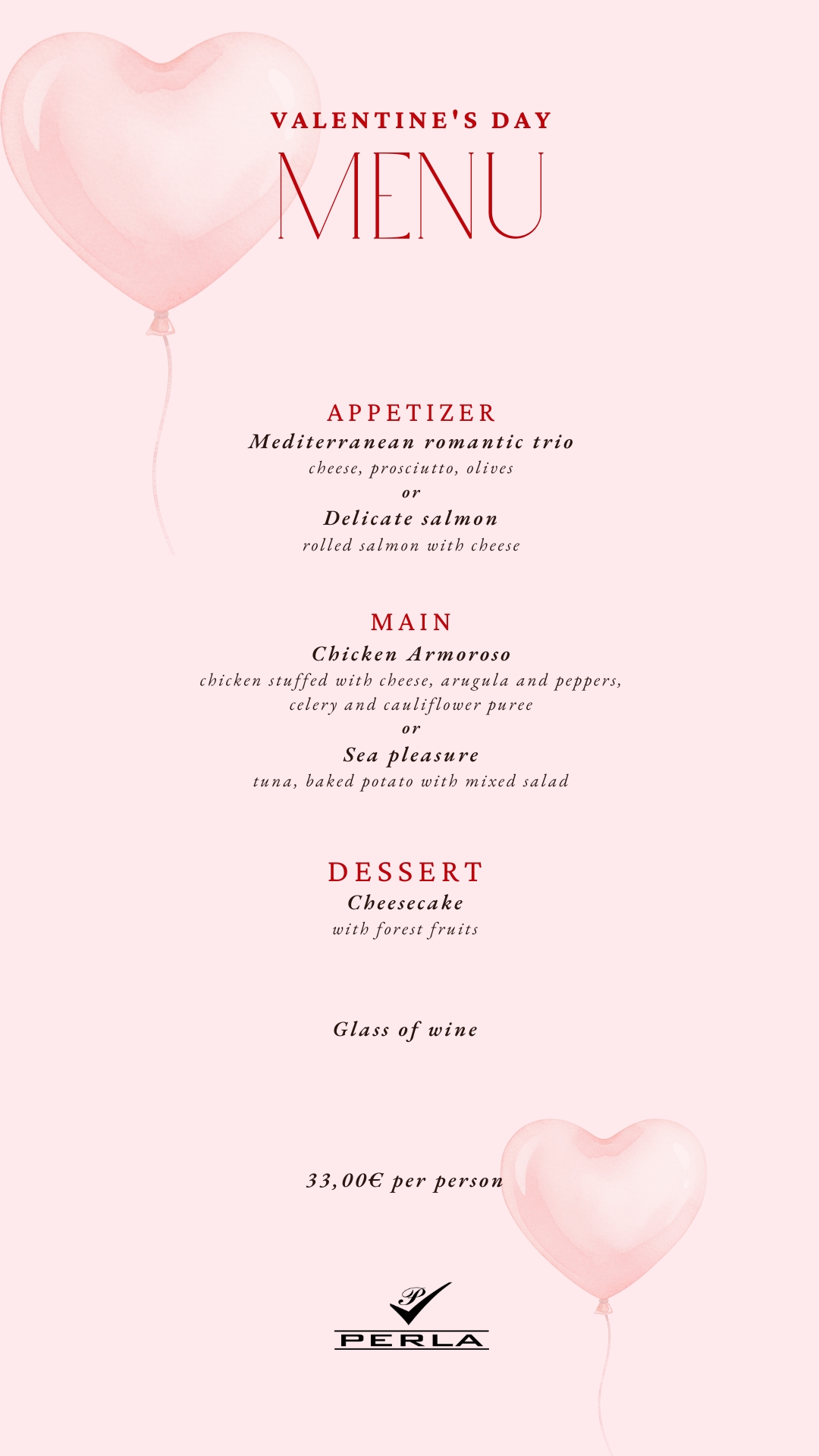 VALENTINE'S DAY
MENU

APPETIZER
Mediterranean romantic trio
cheese, prosciutto, olives
or
Delicate salmon
rolled salmon with cheese

MAIN
Chicken Armoroso
chicken stuffed with cheese, arugula and peppers, celery and cauliflower puree
or
Sea pleasure
tuna, baked potato with mixed salad

DESSERT
Cheesecake
with forest fruits

Glass of wine

33,00€ per person

P
PERLA